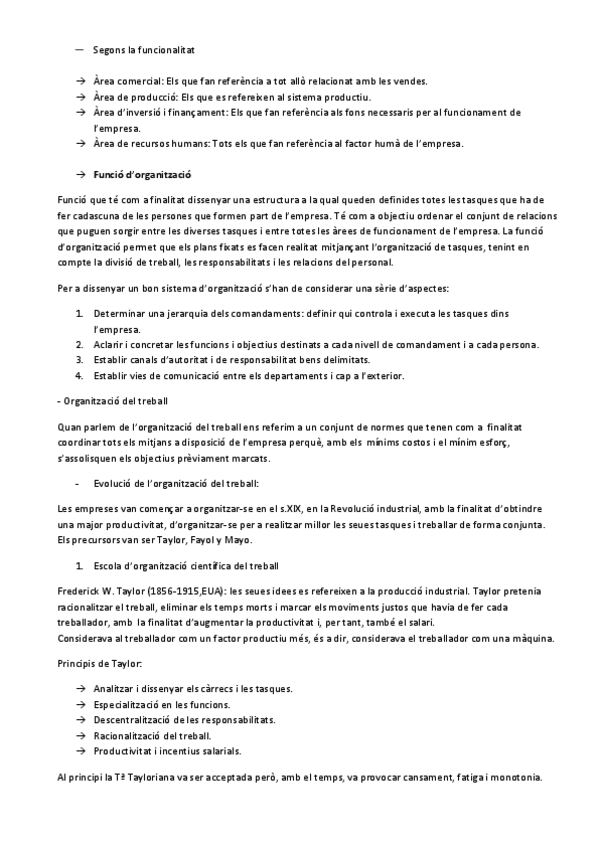 — Segons la funcionalitat

→ Àrea comercial: Els que fan referència a tot allò relacionat amb les vendes.
→ Àrea de producció: Els que es refereixen al sistema productiu.
→ Àrea d'inversió i finançament: Els que fan referència als fons necessaris per al funcionament de l'empresa.
→ Àrea de recursos humans: Tots els que fan referència al factor humà de l'empresa.

→ Funció d'organització

Funció que té com a finalitat dissenyar una estructura a la qual queden definides totes les tasques que ha de fer cadascuna de les persones que formen part de l'empresa. Té com a objectiu ordenar el conjunt de relacions que puguen sorgir entre les diverses tasques i entre totes les àrees de funcionament de l'empresa. La funció d'organització permet que els plans fixats es facen realitat mitjançant l'organització de tasques, tenint en compte la divisió de treball, les responsabilitats i les relacions del personal.

Per a dissenyar un bon sistema d'organització s'han de considerar una sèrie d'aspectes:

1. Determinar una jerarquia dels comandaments: definir qui controla i executa les tasques dins l'empresa.
2. Aclarir i concretar les funcions i objectius destinats a cada nivell de comandament i a cada persona.
3. Establir canals d'autoritat i de responsabilitat bens delimitats.
4. Establir vies de comunicació entre els departaments i cap a l'exterior.

- Organització del treball

Quan parlem de l'organització del treball ens referim a un conjunt de normes que tenen com a finalitat coordinar tots els mitjans a disposició de l'empresa perquè, amb els mínims costos i el mínim esforç, s'assolisquen els objectius prèviament marcats.

- Evolució de l'organització del treball:

Les empreses van començar a organitzar-se en el s.XIX, en la Revolució industrial, amb la finalitat d'obtindre una major productivitat, d'organitzar-se per a realitzar millor les seues tasques i treballar de forma conjunta. Els precursors van ser Taylor, Fayol y Mayo.

1. Escola d'organització científica del treball

Frederick W. Taylor (1856-1915,EUA): les seues idees es refereixen a la producció industrial. Taylor pretenia racionalitzar el treball, eliminar els temps morts i marcar els moviments justos que havia de fer cada treballador, amb la finalitat d'augmentar la productivitat i, per tant, també el salari.
Considerava al treballador com un factor productiu més, és a dir, considerava el treballador com una màquina.

Principis de Taylor:

→ Analitzar i dissenyar els càrrecs i les tasques.
→ Especialització en les funcions.
→ Descentralització de les responsabilitats.
→ Racionalització del treball.
→ Productivitat i incentius salarials.

Al principi la Tª Tayloriana va ser acceptada però, amb el temps, va provocar cansament, fatiga i monotonia.